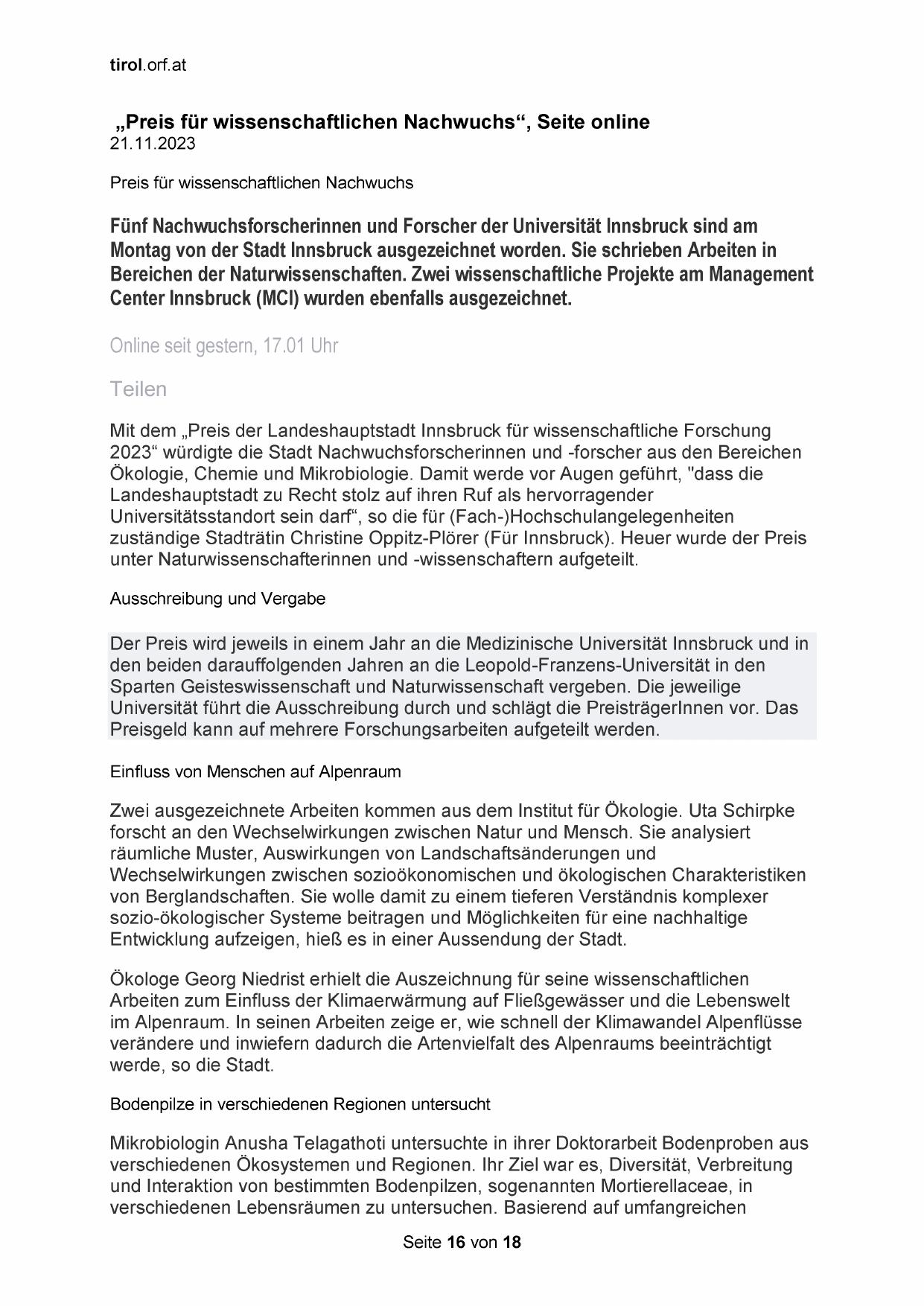 tirol.orf.at

„Preis für wissenschaftlichen Nachwuchs“, Seite online
21.11.2023

Preis für wissenschaftlichen Nachwuchs

Fünf Nachwuchsforscherinnen und Forscher der Universität Innsbruck sind am Montag von der Stadt Innsbruck ausgezeichnet worden. Sie schrieben Arbeiten in Bereichen der Naturwissenschaften. Zwei wissenschaftliche Projekte am Management Center Innsbruck (MCI) wurden ebenfalls ausgezeichnet.

Online seit gestern, 17.01 Uhr

Teilen

Mit dem „Preis der Landeshauptstadt Innsbruck für wissenschaftliche Forschung 2023“ würdigte die Stadt Nachwuchsforscherinnen und -forscher aus den Bereichen Ökologie, Chemie und Mikrobiologie. Damit werde vor Augen geführt, "dass die Landeshauptstadt zu Recht stolz auf ihren Ruf als hervorragender Universitätsstandort sein darf“, so die für (Fach-)Hochschulangelegenheiten zuständige Stadträtin Christine Oppitz-Plörer (Für Innsbruck). Heuer wurde der Preis unter Naturwissenschafterinnen und -wissenschaftern aufgeteilt.

Ausschreibung und Vergabe

Der Preis wird jeweils in einem Jahr an die Medizinische Universität Innsbruck und in den beiden darauffolgenden Jahren an die Leopold-Franzens-Universität in den Sparten Geisteswissenschaft und Naturwissenschaft vergeben. Die jeweilige Universität führt die Ausschreibung durch und schlägt die PreisträgerInnen vor. Das Preisgeld kann auf mehrere Forschungsarbeiten aufgeteilt werden.

Einfluss von Menschen auf Alpenraum

Zwei ausgezeichnete Arbeiten kommen aus dem Institut für Ökologie. Uta Schirpke forscht an den Wechselwirkungen zwischen Natur und Mensch. Sie analysiert räumliche Muster, Auswirkungen von Landschaftsänderungen und Wechselwirkungen zwischen sozioökonomischen und ökologischen Charakteristiken von Berglandschaften. Sie wolle damit zu einem tieferen Verständnis komplexer sozio-ökologischer Systeme beitragen und Möglichkeiten für eine nachhaltige Entwicklung aufzeigen, hieß es in einer Aussendung der Stadt.

Ökologe Georg Niedrist erhielt die Auszeichnung für seine wissenschaftlichen Arbeiten zum Einfluss der Klimaerwärmung auf Fließgewässer und die Lebenswelt im Alpenraum. In seinen Arbeiten zeige er, wie schnell der Klimawandel Alpenflüsse verändere und inwiefern dadurch die Artenvielfalt des Alpenraums beeinträchtigt werde, so die Stadt.

Bodenpilze in verschiedenen Regionen untersucht

Mikrobiologin Anusha Telagathoti untersuchte in ihrer Doktorarbeit Bodenproben aus verschiedenen Ökosystemen und Regionen. Ihr Ziel war es, Diversität, Verbreitung und Interaktion von bestimmten Bodenpilzen, sogenannten Mortierellaceae, in verschiedenen Lebensräumen zu untersuchen. Basierend auf umfangreichen

Seite 16 von 18